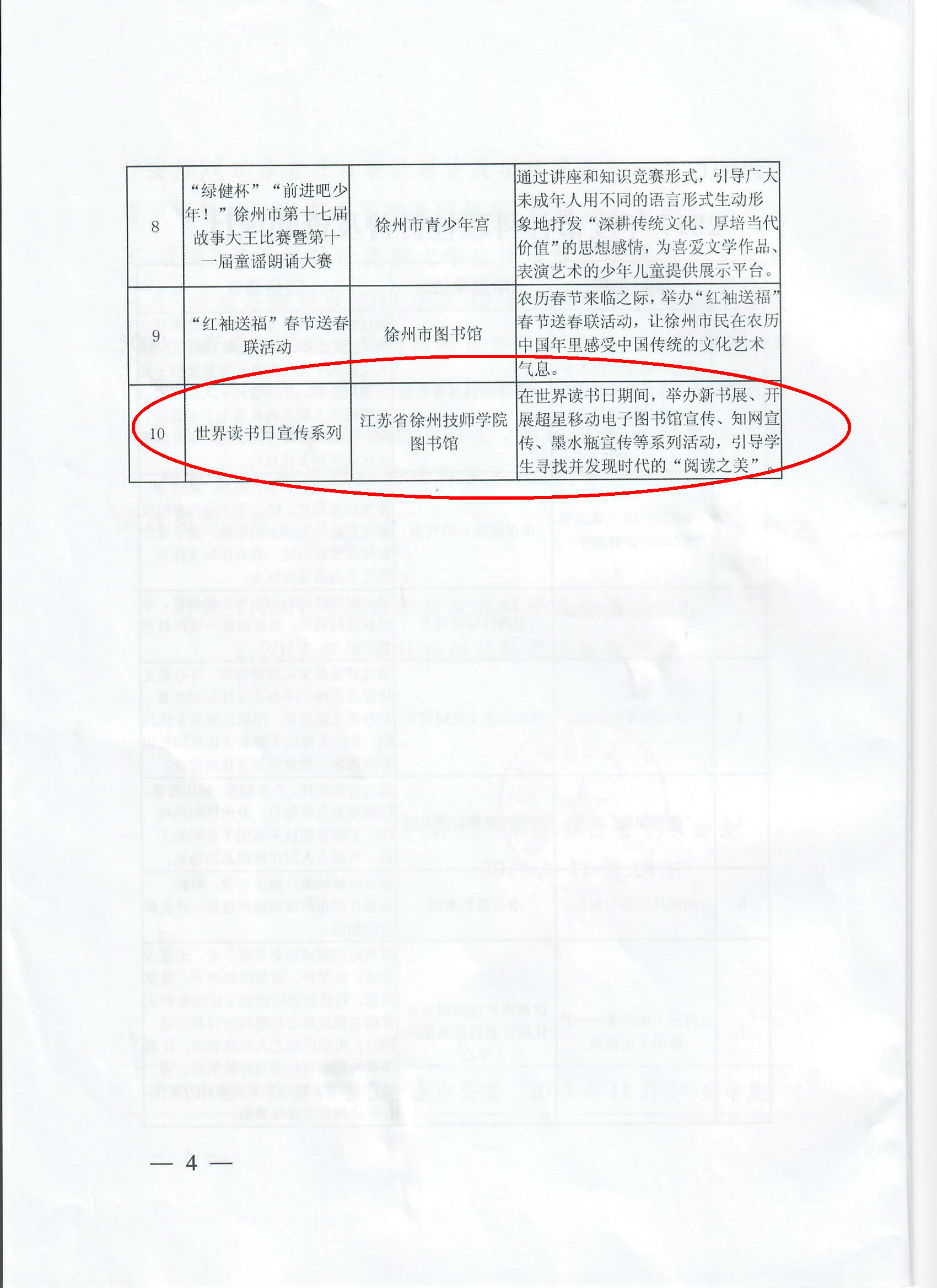 | 8 | “绿健杯”“前进吧少年！”徐州市第十七届故事大王比赛暨第十一届童谣朗诵大赛 | 徐州市青少年宫 | 通过讲座和知识竞赛形式，引导广大未成年人用不同的语言形式生动形象地抒发“深耕传统文化、厚培当代价值”的思想感情，为喜爱文学作品、表演艺术的少年儿童提供展示平台。 |
|---|---|---|---|
| 9 | “红袖送福”春节送春联活动 | 徐州市图书馆 | 农历春节来临之际，举办“红袖送福”春节送春联活动，让徐州市民在农历中国年里感受中国传统的文化艺术气息。 |
| 10 | 世界读书日宣传系列 | 江苏省徐州技师学院图书馆 | 在世界读书日期间，举办新书展、开展超星移动电子图书馆宣传、知网宣传、墨水瓶宣传等系列活动，引导学生寻找并发现时代的“阅读之美”。 |

— 4 —